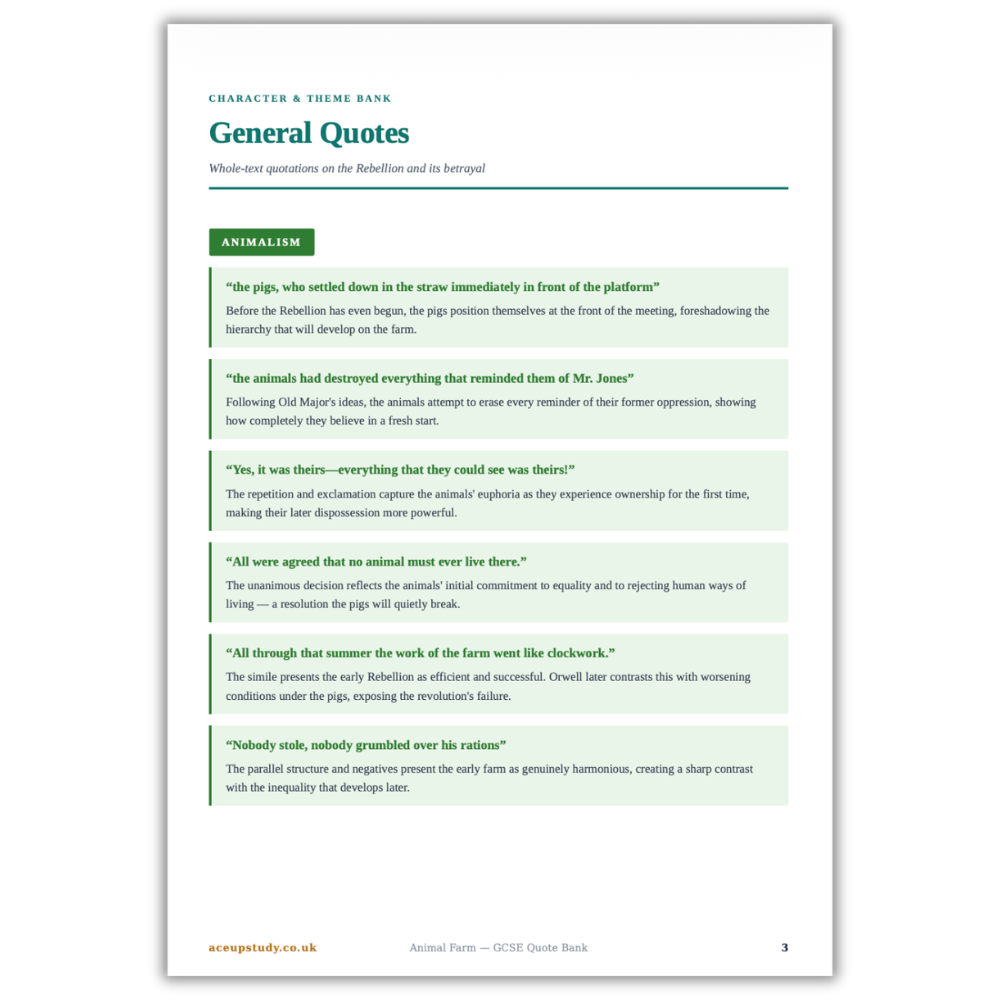 CHARACTER & THEME BANK

General Quotes

Whole-text quotations on the Rebellion and its betrayal

ANIMALISM

“the pigs, who settled down in the straw immediately in front of the platform”

Before the Rebellion has even begun, the pigs position themselves at the front of the meeting, foreshadowing the hierarchy that will develop on the farm.

“the animals had destroyed everything that reminded them of Mr. Jones”

Following Old Major's ideas, the animals attempt to erase every reminder of their former oppression, showing how completely they believe in a fresh start.

“Yes, it was theirs—everything that they could see was theirs!”

The repetition and exclamation capture the animals' euphoria as they experience ownership for the first time, making their later dispossession more powerful.

“All were agreed that no animal must ever live there.”

The unanimous decision reflects the animals' initial commitment to equality and to rejecting human ways of living — a resolution the pigs will quietly break.

“All through that summer the work of the farm went like clockwork.”

The simile presents the early Rebellion as efficient and successful. Orwell later contrasts this with worsening conditions under the pigs, exposing the revolution's failure.

“Nobody stole, nobody grumbled over his rations”

The parallel structure and negatives present the early farm as genuinely harmonious, creating a sharp contrast with the inequality that develops later.

aceupstudy.co.uk

Animal Farm — GCSE Quote Bank

3